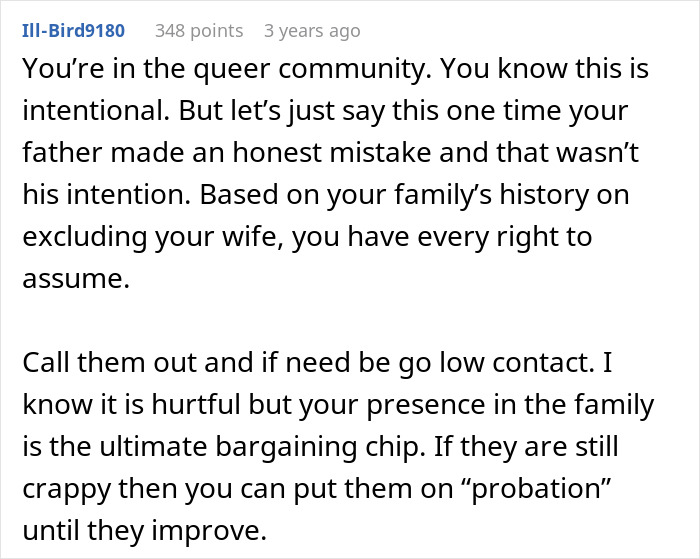 Ill-Bird9180 348 points 3 years ago

You’re in the queer community. You know this is intentional. But let’s just say this one time your father made an honest mistake and that wasn’t his intention. Based on your family’s history on excluding your wife, you have every right to assume.

Call them out and if need be go low contact. I know it is hurtful but your presence in the family is the ultimate bargaining chip. If they are still crappy then you can put them on “probation” until they improve.